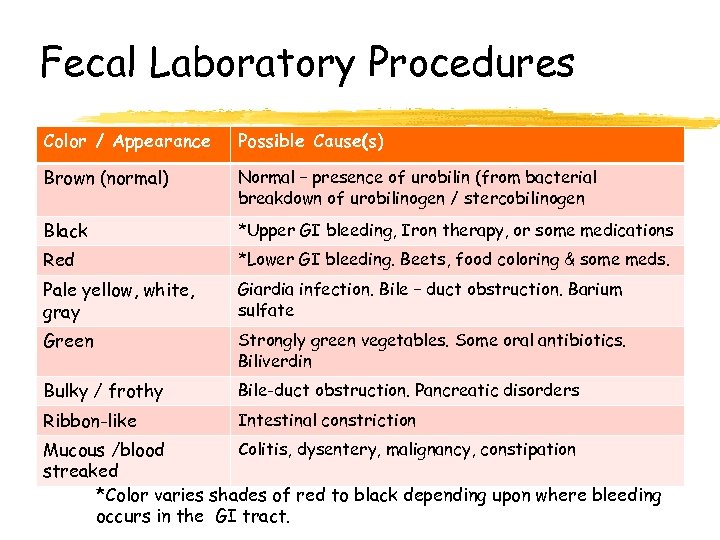 Fecal Laboratory Procedures

| Color / Appearance | Possible Cause(s) |
|---|---|
| Brown (normal) | Normal – presence of urobilin (from bacterial breakdown of urobilinogen / stercobilinogen |
| Black | *Upper GI bleeding, Iron therapy, or some medications |
| Red | *Lower GI bleeding. Beets, food coloring & some meds. |
| Pale yellow, white, gray | Giardia infection. Bile – duct obstruction. Barium sulfate |
| Green | Strongly green vegetables. Some oral antibiotics. Biliverdin |
| Bulky / frothy | Bile-duct obstruction. Pancreatic disorders |
| Ribbon-like | Intestinal constriction |
| Mucous /blood streaked | Colitis, dysentery, malignancy, constipation |

*Color varies shades of red to black depending upon where bleeding occurs in the GI tract.